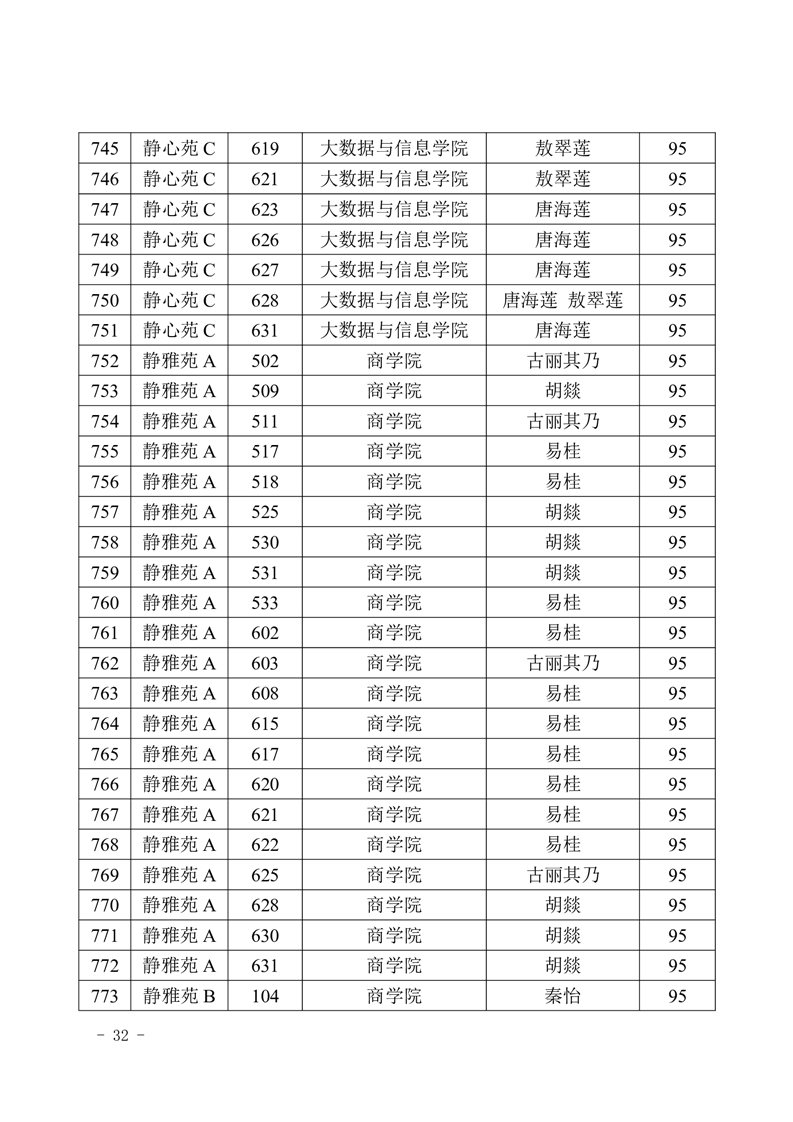 | 745 | 静心苑 C | 619 | 大数据与信息学院 | 敖翠莲 | 95 |
|---|---|---|---|---|---|
| 746 | 静心苑 C | 621 | 大数据与信息学院 | 敖翠莲 | 95 |
| 747 | 静心苑 C | 623 | 大数据与信息学院 | 唐海莲 | 95 |
| 748 | 静心苑 C | 626 | 大数据与信息学院 | 唐海莲 | 95 |
| 749 | 静心苑 C | 627 | 大数据与信息学院 | 唐海莲 | 95 |
| 750 | 静心苑 C | 628 | 大数据与信息学院 | 唐海莲 敖翠莲 | 95 |
| 751 | 静心苑 C | 631 | 大数据与信息学院 | 唐海莲 | 95 |
| 752 | 静雅苑 A | 502 | 商学院 | 古丽其乃 | 95 |
| 753 | 静雅苑 A | 509 | 商学院 | 胡燚 | 95 |
| 754 | 静雅苑 A | 511 | 商学院 | 古丽其乃 | 95 |
| 755 | 静雅苑 A | 517 | 商学院 | 易桂 | 95 |
| 756 | 静雅苑 A | 518 | 商学院 | 易桂 | 95 |
| 757 | 静雅苑 A | 525 | 商学院 | 胡燚 | 95 |
| 758 | 静雅苑 A | 530 | 商学院 | 胡燚 | 95 |
| 759 | 静雅苑 A | 531 | 商学院 | 胡燚 | 95 |
| 760 | 静雅苑 A | 533 | 商学院 | 易桂 | 95 |
| 761 | 静雅苑 A | 602 | 商学院 | 易桂 | 95 |
| 762 | 静雅苑 A | 603 | 商学院 | 古丽其乃 | 95 |
| 763 | 静雅苑 A | 608 | 商学院 | 易桂 | 95 |
| 764 | 静雅苑 A | 615 | 商学院 | 易桂 | 95 |
| 765 | 静雅苑 A | 617 | 商学院 | 易桂 | 95 |
| 766 | 静雅苑 A | 620 | 商学院 | 易桂 | 95 |
| 767 | 静雅苑 A | 621 | 商学院 | 易桂 | 95 |
| 768 | 静雅苑 A | 622 | 商学院 | 易桂 | 95 |
| 769 | 静雅苑 A | 625 | 商学院 | 古丽其乃 | 95 |
| 770 | 静雅苑 A | 628 | 商学院 | 胡燚 | 95 |
| 771 | 静雅苑 A | 630 | 商学院 | 胡燚 | 95 |
| 772 | 静雅苑 A | 631 | 商学院 | 胡燚 | 95 |
| 773 | 静雅苑 B | 104 | 商学院 | 秦怡 | 95 |

- 32 -